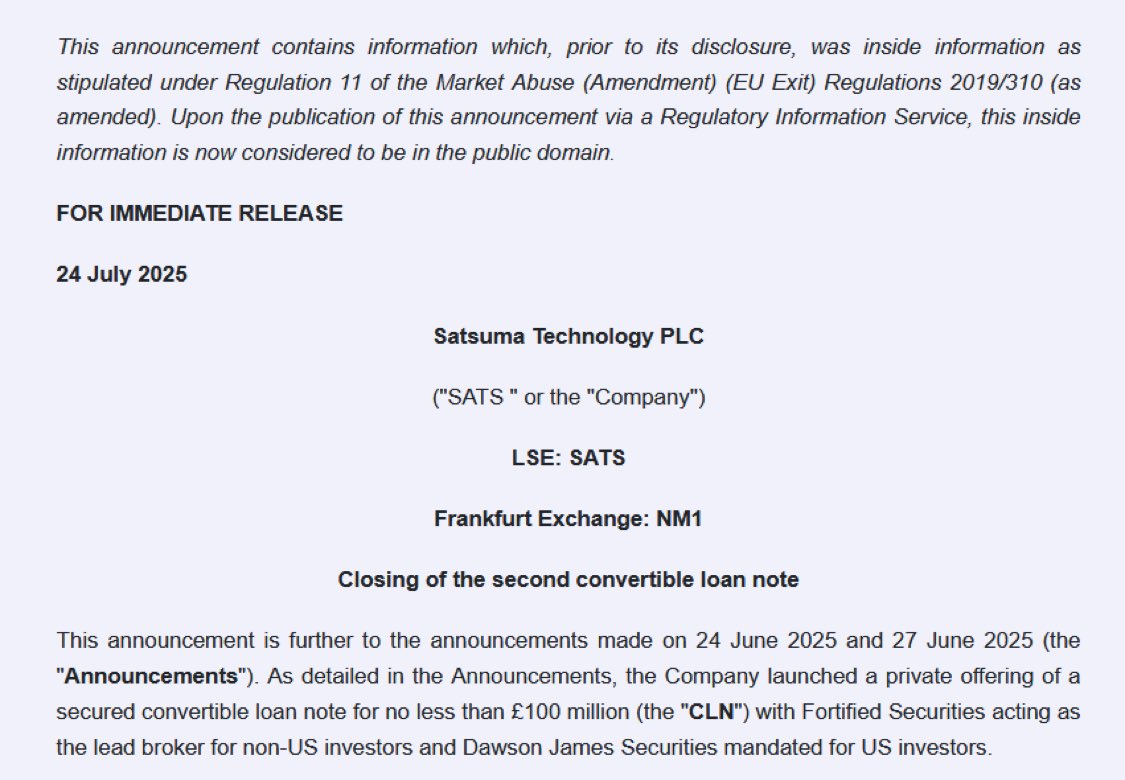 This announcement contains information which, prior to its disclosure, was inside information as stipulated under Regulation 11 of the Market Abuse (Amendment) (EU Exit) Regulations 2019/310 (as amended). Upon the publication of this announcement via a Regulatory Information Service, this inside information is now considered to be in the public domain.

FOR IMMEDIATE RELEASE

24 July 2025

Satsuma Technology PLC

("SATS " or the "Company")

LSE: SATS

Frankfurt Exchange: NM1

Closing of the second convertible loan note

This announcement is further to the announcements made on 24 June 2025 and 27 June 2025 (the "Announcements"). As detailed in the Announcements, the Company launched a private offering of a secured convertible loan note for no less than £100 million (the "CLN") with Fortified Securities acting as the lead broker for non-US investors and Dawson James Securities mandated for US investors.